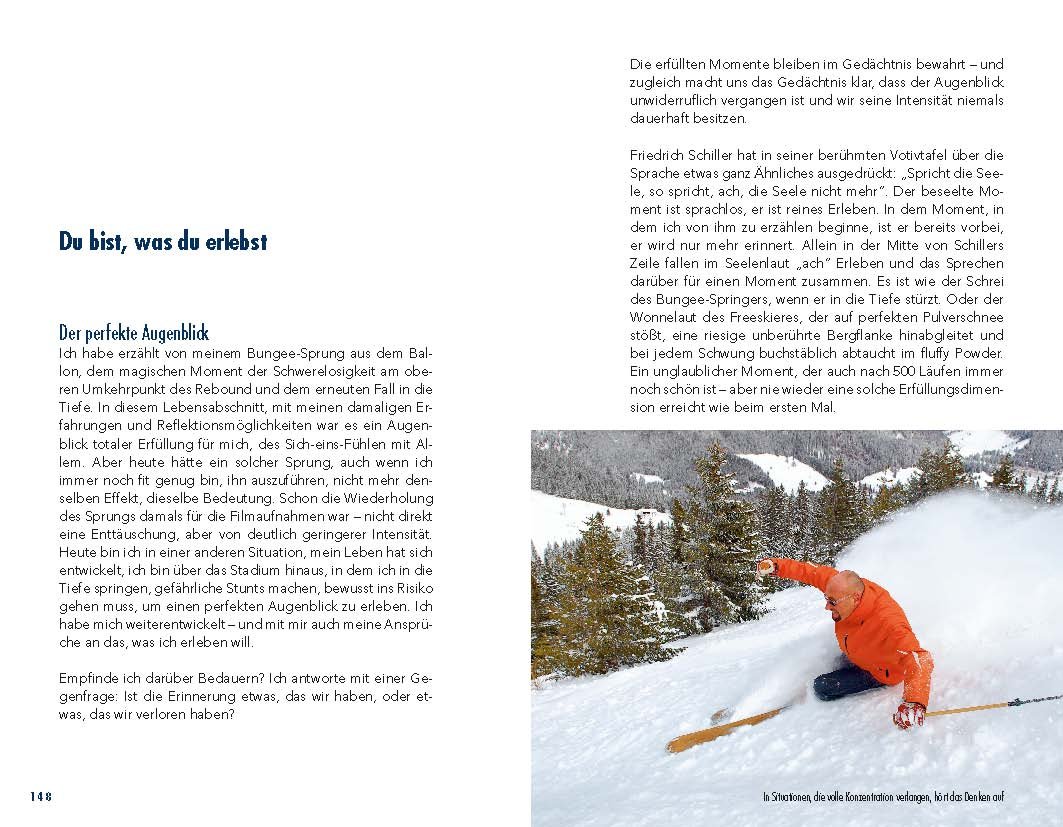 Du bist, was du erlebst

Der perfekte Augenblick
Ich habe erzählt von meinem Bungee-Sprung aus dem Ballon, dem magischen Moment der Schwerelosigkeit am oberen Umkehrpunkt des Rebound und dem erneuten Fall in die Tiefe. In diesem Lebensabschnitt, mit meinen damaligen Erfahrungen und Reflektionsmöglichkeiten war es ein Augenblick totaler Erfüllung für mich, des Sich-eins-Fühlen mit Allem. Aber heute hätte ein solcher Sprung, auch wenn ich immer noch fit genug bin, ihn auszuführen, nicht mehr denselben Effekt, dieselbe Bedeutung. Schon die Wiederholung des Sprungs damals für die Filmaufnahmen war – nicht direkt eine Enttäuschung, aber von deutlich geringerer Intensität. Heute bin ich in einer anderen Situation, mein Leben hat sich entwickelt, ich bin über das Stadium hinaus, in dem ich in die Tiefe springen, gefährliche Stunts machen, bewusst ins Risiko gehen muss, um einen perfekten Augenblick zu erleben. Ich habe mich weiterentwickelt – und mit mir auch meine Ansprüche an das, was ich erleben will.

Empfinde ich darüber Bedauern? Ich antworte mit einer Gegenfrage: Ist die Erinnerung etwas, das wir haben, oder etwas, das wir verloren haben?

148

Die erfüllten Momente bleiben im Gedächtnis bewahrt – und zugleich macht uns das Gedächtnis klar, dass der Augenblick unwiderruflich vergangen ist und wir seine Intensität niemals dauerhaft besitzen.

Friedrich Schiller hat in seiner berühmten Votivtafel über die Sprache etwas ganz Ähnliches ausgedrückt: „Spricht die Seele, so spricht, ach, die Seele nicht mehr". Der beseelte Moment ist sprachlos, er ist reines Erleben. In dem Moment, in dem ich von ihm zu erzählen beginne, ist er bereits vorbei, er wird nur mehr erinnert. Allein in der Mitte von Schillers Zeile fallen im Seelenlaut „ach" Erleben und das Sprechen darüber für einen Moment zusammen. Es ist wie der Schrei des Bungee-Springers, wenn er in die Tiefe stürzt. Oder der Wonnelaut des Freeskieres, der auf perfekten Pulverschnee stößt, eine riesige unberührte Bergflanke hinabgleitet und bei jedem Schwung buchstäblich abtaucht im fluffy Powder. Ein unglaublicher Moment, der auch nach 500 Läufen immer noch schön ist – aber nie wieder eine solche Erfüllungsdimension erreicht wie beim ersten Mal.

In Situationen, die volle Konzentration verlangen, hört das Denken auf